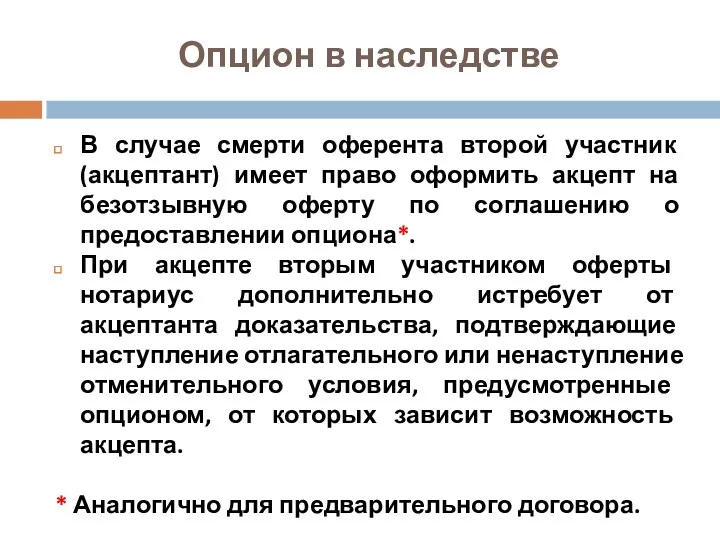 Опцион в наследстве

В случае смерти оферента второй участник (акцептант) имеет право оформить акцепт на безотзывную оферту по соглашению о предоставлении опциона*.

При акцепте вторым участником оферты нотариус дополнительно истребует от акцептанта доказательства, подтверждающие наступление отлагательного или ненаступление отменительного условия, предусмотренные опционом, от которых зависит возможность акцепта.

* Аналогично для предварительного договора.